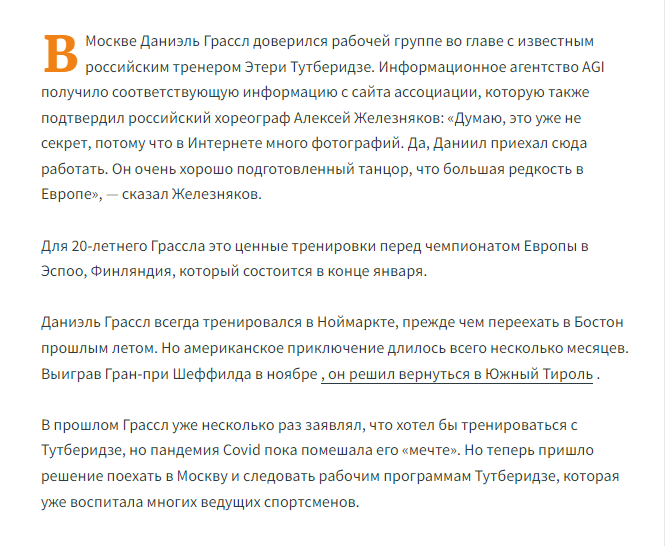 В Москве Даниэль Грассл доверился рабочей группе во главе с известным российским тренером Этери Тутберидзе. Информационное агентство AGI получило соответствующую информацию с сайта ассоциации, которую также подтвердил российский хореограф Алексей Железняков: «Думаю, это уже не секрет, потому что в Интернете много фотографий. Да, Даниил приехал сюда работать. Он очень хорошо подготовленный танцор, что большая редкость в Европе», — сказал Железняков.

Для 20-летнего Грассла это ценные тренировки перед чемпионатом Европы в Эспоо, Финляндия, который состоится в конце января.

Даниэль Грассл всегда тренировался в Ноймаркте, прежде чем переехать в Бостон прошлым летом. Но американское приключение длилось всего несколько месяцев. Выиграв Гран-при Шеффилда в ноябре , он решил вернуться в Южный Тироль .

В прошлом Грассл уже несколько раз заявлял, что хотел бы тренироваться с Тутберидзе, но пандемия Covid пока помешала его «мечте». Но теперь пришло решение поехать в Москву и следовать рабочим программам Тутберидзе, которая уже воспитала многих ведущих спортсменов.